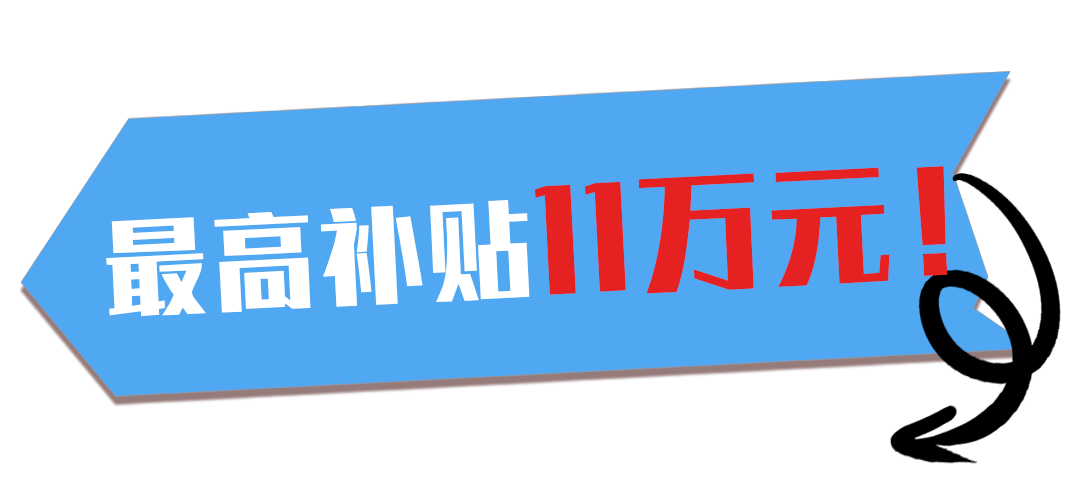 最高补贴11万元！